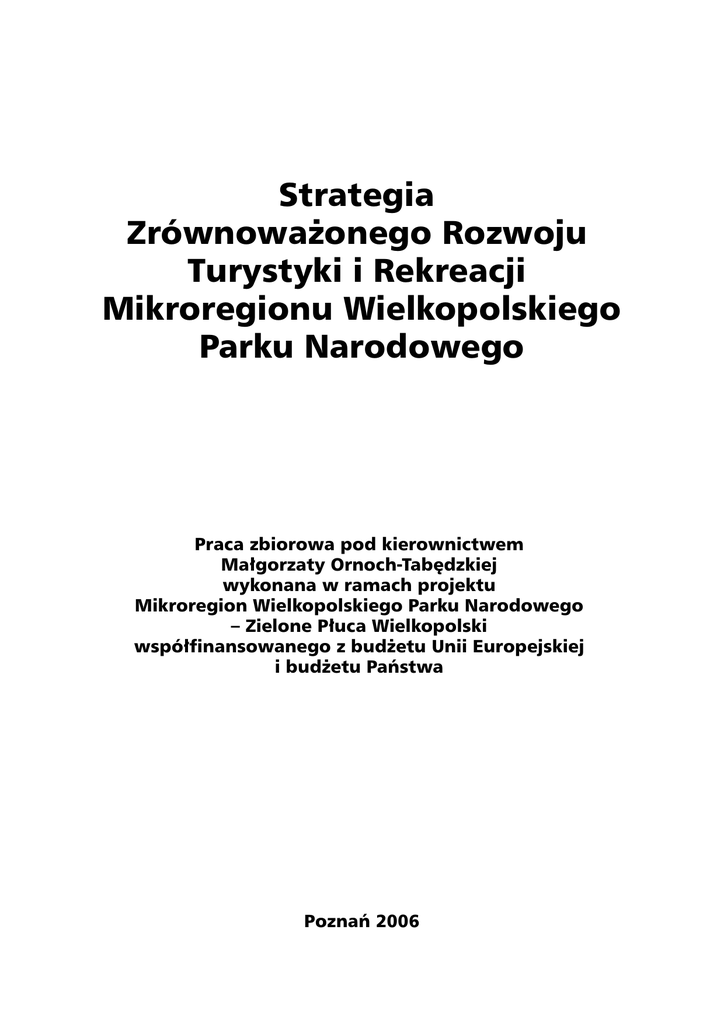 Strategia
Zrównoważonego Rozwoju
Turystyki i Rekreacji
Mikroregionu Wielkopolskiego
Parku Narodowego

Praca zbiorowa pod kierownictwem
Małgorzaty Ornoch-Tabędzkiej
wykonana w ramach projektu
Mikroregion Wielkopolskiego Parku Narodowego
– Zielone Płuca Wielkopolski
współfinansowanego z budżetu Unii Europejskiej
i budżetu Państwa

Poznań 2006